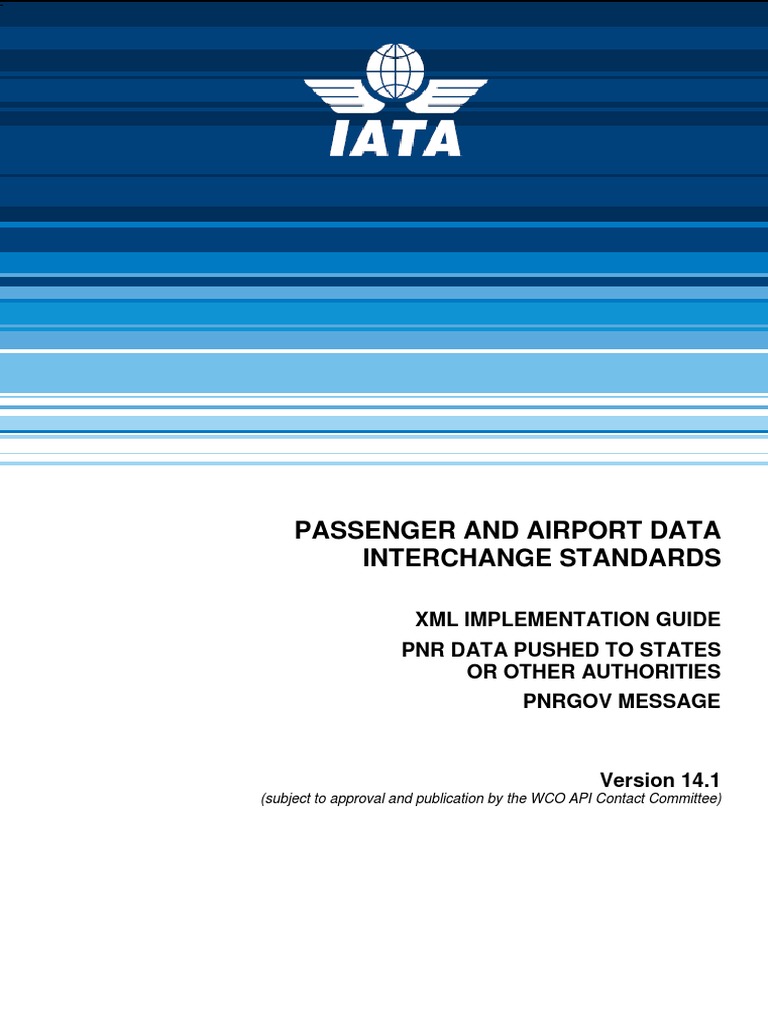 IATA

PASSENGER AND AIRPORT DATA INTERCHANGE STANDARDS

XML IMPLEMENTATION GUIDE

PNR DATA PUSHED TO STATES OR OTHER AUTHORITIES

PNRGOV MESSAGE

Version 14.1

(subject to approval and publication by the WCO API Contact Committee)